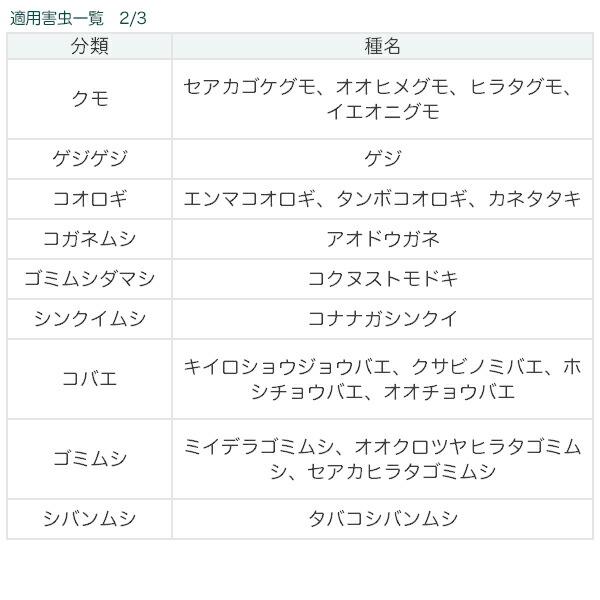 適用害虫一覧　2/3

| 分類 | 種名 |
|---|---|
| クモ | セアカゴケグモ、オオヒメグモ、ヒラタグモ、イエオニグモ |
| ゲジゲジ | ゲジ |
| コオロギ | エンマコオロギ、タンボコオロギ、カネタタキ |
| コガネムシ | アオドウガネ |
| ゴミムシダマシ | コクヌストモドキ |
| シンクイムシ | コナナガシンクイ |
| コバエ | キイロショウジョウバエ、クサビノミバエ、ホシチョウバエ、オオチョウバエ |
| ゴミムシ | ミイデラゴミムシ、オオクロツヤヒラタゴミムシ、セアカヒラタゴミムシ |
| シバンムシ | タバコシバンムシ |